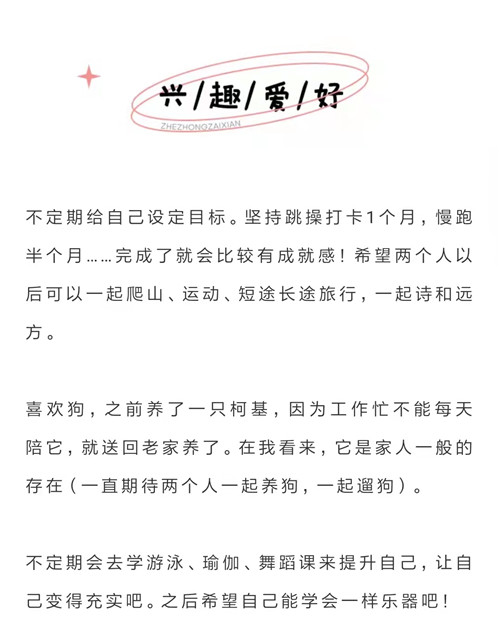 兴/趣/爱/好

ZHEZHONGZAIXIAN

不定期给自己设定目标。坚持跳操打卡1个月，慢跑半个月……完成了就会比较有成就感！希望两个人以后可以一起爬山、运动、短途长途旅行，一起诗和远方。

喜欢狗，之前养了一只柯基，因为工作忙不能每天陪它，就送回老家养了。在我看来，它是家人一般的存在（一直期待两个人一起养狗，一起遛狗）。

不定期会去学游泳、瑜伽、舞蹈课来提升自己，让自己变得充实吧。之后希望自己能学会一样乐器吧！